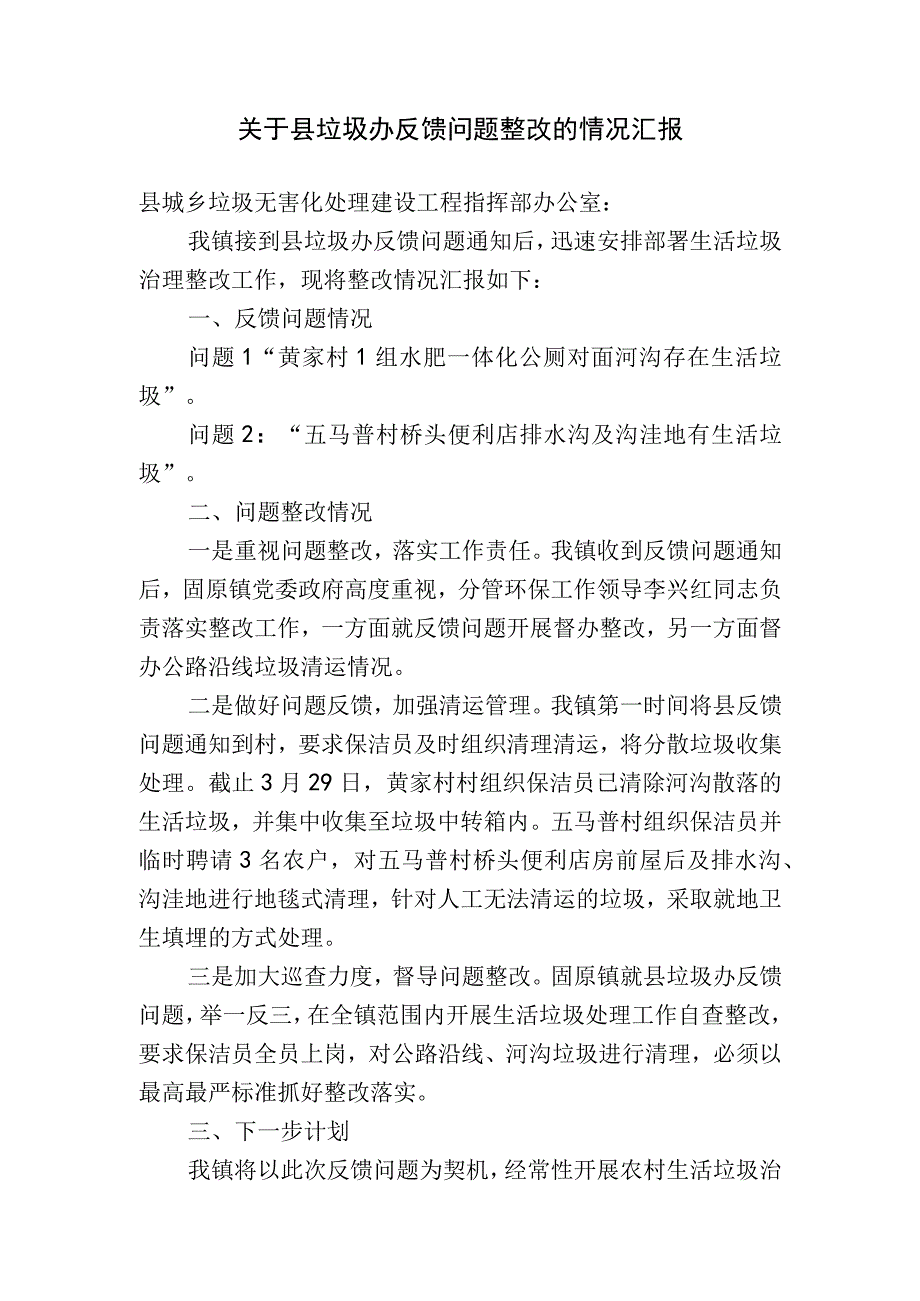 关于县垃圾办反馈问题整改的情况汇报

县城乡垃圾无害化处理建设工程指挥部办公室：

我镇接到县垃圾办反馈问题通知后，迅速安排部署生活垃圾治理整改工作，现将整改情况汇报如下：

一、反馈问题情况

问题1“黄家村1组水肥一体化公厕对面河沟存在生活垃圾”。

问题2：“五马普村桥头便利店排水沟及沟洼地有生活垃圾”。

二、问题整改情况

一是重视问题整改，落实工作责任。我镇收到反馈问题通知后，固原镇党委政府高度重视，分管环保工作领导李兴红同志负责落实整改工作，一方面就反馈问题开展督办整改，另一方面督办公路沿线垃圾清运情况。

二是做好问题反馈，加强清运管理。我镇第一时间将县反馈问题通知到村，要求保洁员及时组织清理清运，将分散垃圾收集处理。截止3月29日，黄家村村组织保洁员已清除河沟散落的生活垃圾，并集中收集至垃圾中转箱内。五马普村组织保洁员并临时聘请3名农户，对五马普村桥头便利店房前屋后及排水沟、沟洼地进行地毯式清理，针对人工无法清运的垃圾，采取就地卫生填埋的方式处理。

三是加大巡查力度，督导问题整改。固原镇就县垃圾办反馈问题，举一反三，在全镇范围内开展生活垃圾处理工作自查整改，要求保洁员全员上岗，对公路沿线、河沟垃圾进行清理，必须以最高最严标准抓好整改落实。

三、下一步计划

我镇将以此次反馈问题为契机，经常性开展农村生活垃圾治